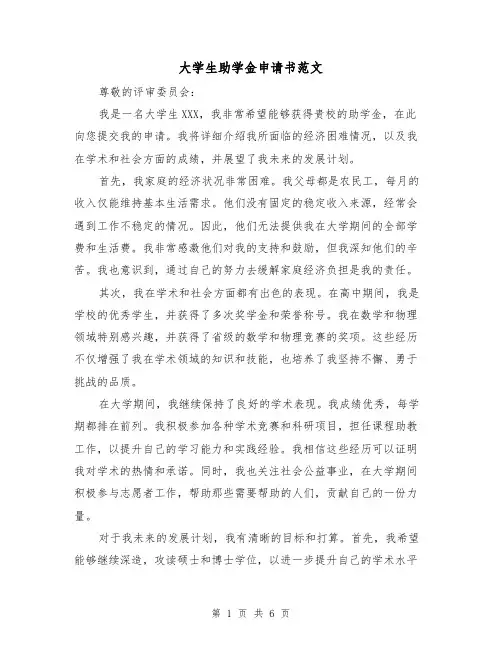 大学生助学金申请书范文

尊敬的评审委员会：

我是一名大学生XXX，我非常希望能够获得贵校的助学金，在此向您提交我的申请。我将详细介绍我所面临的经济困难情况，以及我在学术和社会方面的成绩，并展望了我未来的发展计划。

首先，我家庭的经济状况非常困难。我父母都是农民工，每月的收入仅能维持基本生活需求。他们没有固定的稳定收入来源，经常会遇到工作不稳定的情况。因此，他们无法提供我在大学期间的全部学费和生活费。我非常感激他们对我的支持和鼓励，但我深知他们的辛苦。我也意识到，通过自己的努力去缓解家庭经济负担是我的责任。

其次，我在学术和社会方面都有出色的表现。在高中期间，我是学校的优秀学生，并获得了多次奖学金和荣誉称号。我在数学和物理领域特别感兴趣，并获得了省级的数学和物理竞赛的奖项。这些经历不仅增强了我在学术领域的知识和技能，也培养了我坚持不懈、勇于挑战的品质。

在大学期间，我继续保持了良好的学术表现。我成绩优秀，每学期都排在前列。我积极参加各种学术竞赛和科研项目，担任课程助教工作，以提升自己的学习能力和实践经验。我相信这些经历可以证明我对学术的热情和承诺。同时，我也关注社会公益事业，在大学期间积极参与志愿者工作，帮助那些需要帮助的人们，贡献自己的一份力量。

对于我未来的发展计划，我有清晰的目标和打算。首先，我希望能够继续深造，攻读硕士和博士学位，以进一步提升自己的学术水平

第 1 页 共 6 页